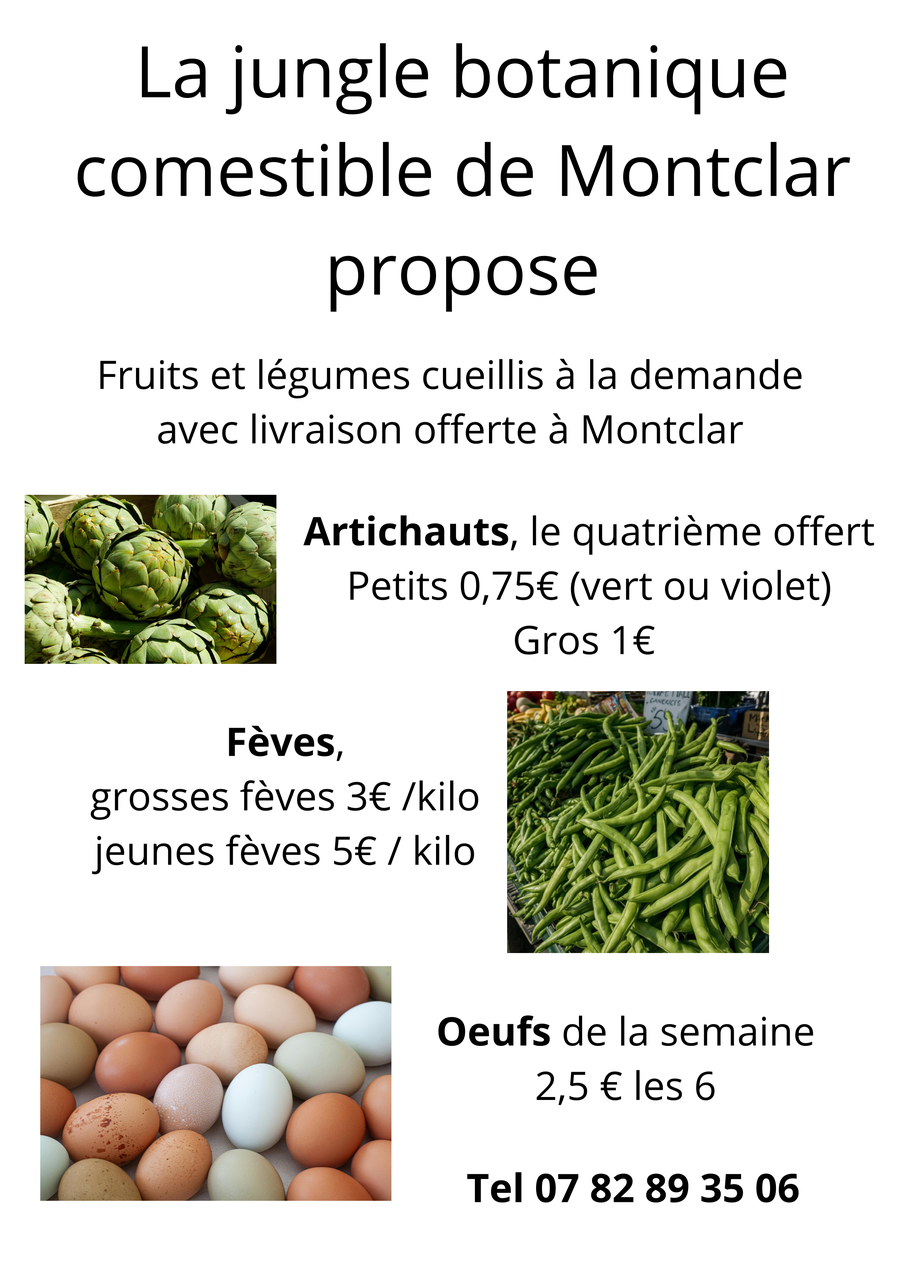 La jungle botanique comestible de Montclar propose

Fruits et légumes cueillis à la demande avec livraison offerte à Montclar

Artichauts, le quatrième offert
Petits 0,75€ (vert ou violet)
Gros 1€

Fèves,
grosses fèves 3€ /kilo
jeunes fèves 5€ / kilo

Oeufs de la semaine
2,5 € les 6

Tel 07 82 89 35 06